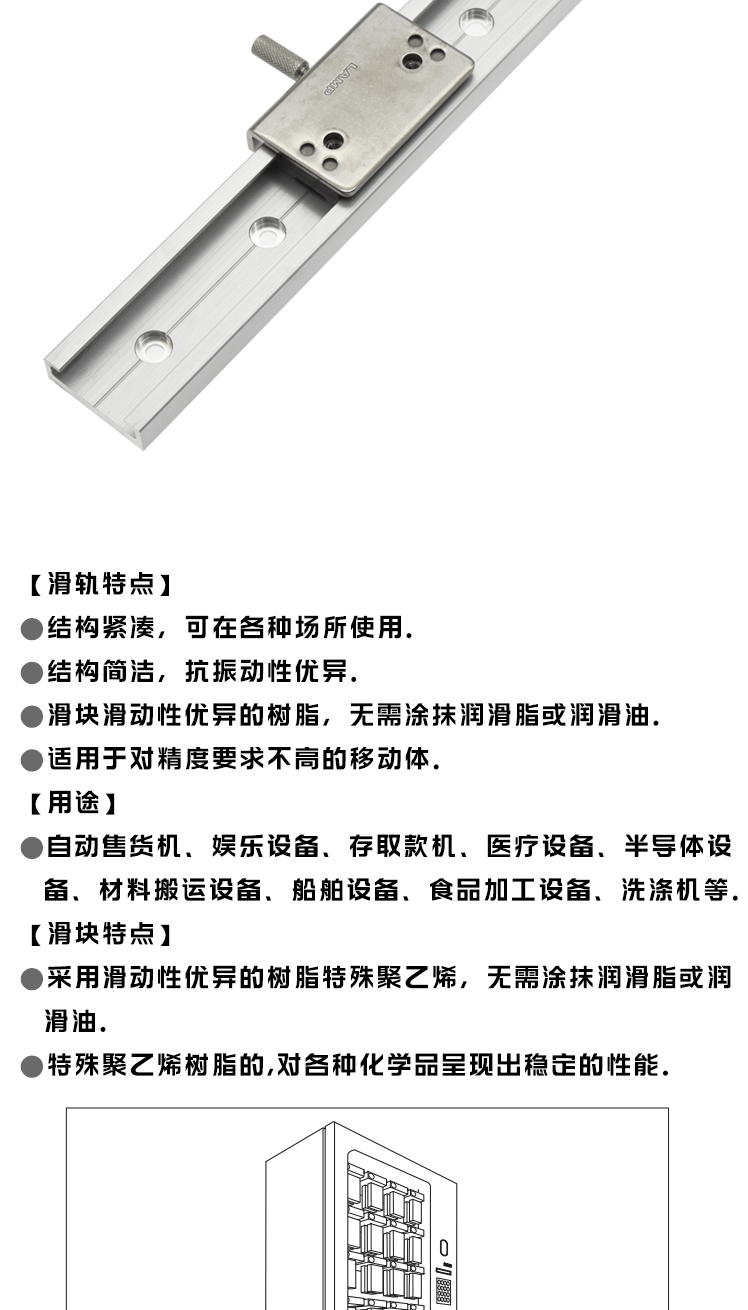 LAMP

【滑轨特点】

●结构紧凑，可在各种场所使用.

●结构简洁，抗振动性优异.

●滑块滑动性优异的树脂，无需涂抹润滑脂或润滑油.

●适用于对精度要求不高的移动体.

【用途】

●自动售货机、娱乐设备、存取款机、医疗设备、半导体设备、材料搬运设备、船舶设备、食品加工设备、洗涤机等.

【滑块特点】

●采用滑动性优异的树脂特殊聚乙烯，无需涂抹润滑脂或润滑油.

●特殊聚乙烯树脂的,对各种化学品呈现出稳定的性能.